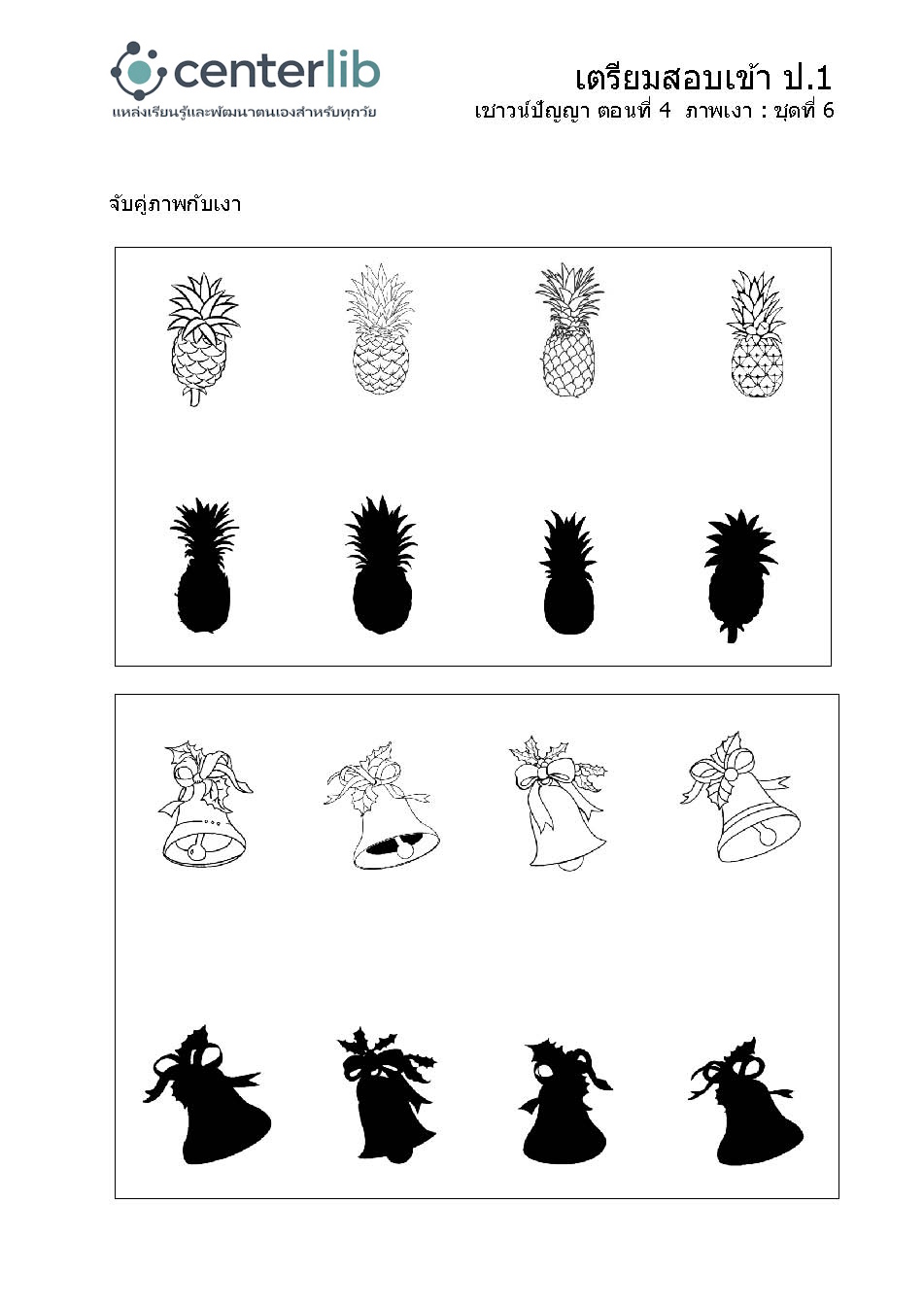 centerlib
แหล่งเรียนรู้และพัฒนาตนเองสำหรับทุกวัย

เตรียมสอบเข้า ป.1
เชาวน์ปัญญา ตอนที่ 4 ภาพเงา : ชุดที่ 6

จับคู่ภาพกับเงา